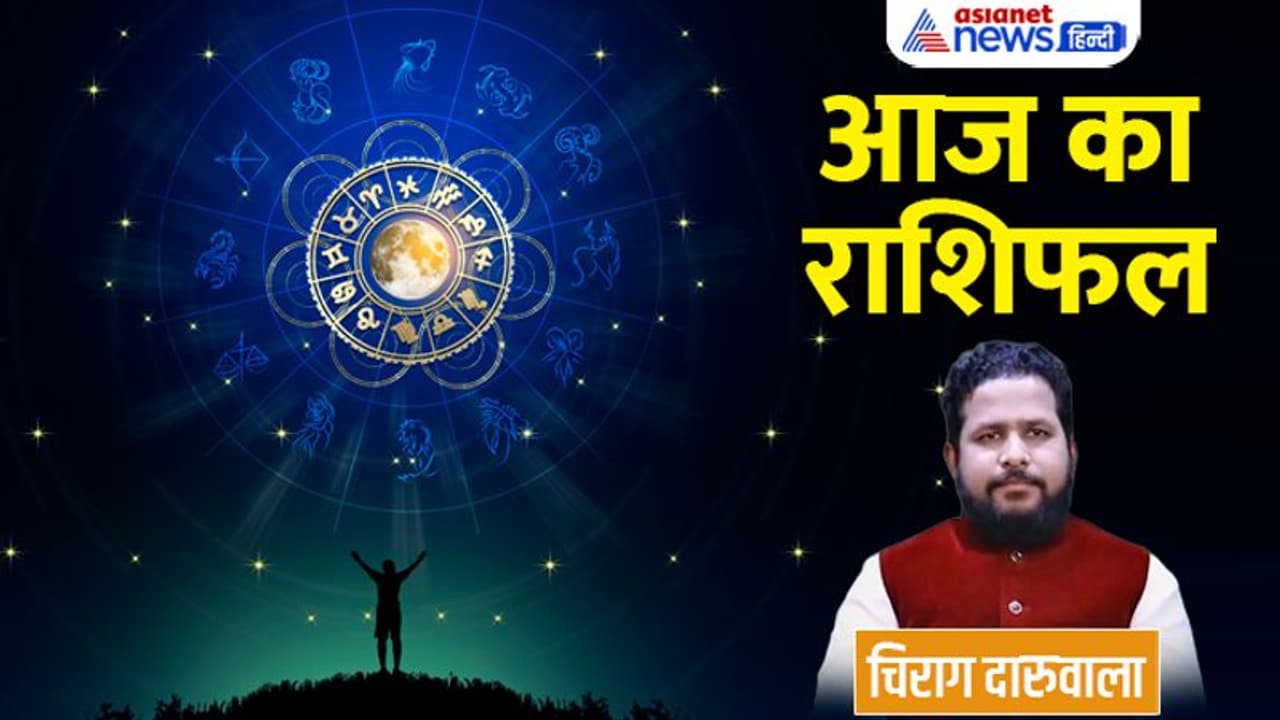 asianet news हिन्दी

आज का राशिफल

चिराग दारुवाला